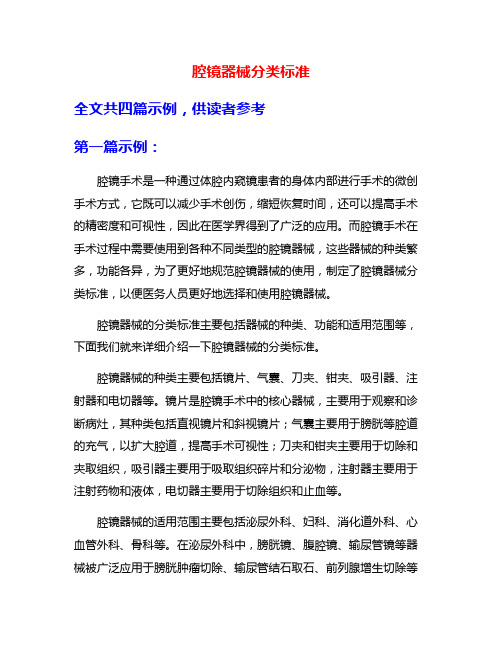 腔镜器械分类标准

全文共四篇示例，供读者参考

第一篇示例：

腔镜手术是一种通过体腔内窥镜患者的身体内部进行手术的微创手术方式，它既可以减少手术创伤，缩短恢复时间，还可以提高手术的精密度和可视性，因此在医学界得到了广泛的应用。而腔镜手术在手术过程中需要使用到各种不同类型的腔镜器械，这些器械的种类繁多，功能各异，为了更好地规范腔镜器械的使用，制定了腔镜器械分类标准，以便医务人员更好地选择和使用腔镜器械。

腔镜器械的分类标准主要包括器械的种类、功能和适用范围等，下面我们就来详细介绍一下腔镜器械的分类标准。

腔镜器械的种类主要包括镜片、气囊、刀夹、钳夹、吸引器、注射器和电切器等。镜片是腔镜手术中的核心器械，主要用于观察和诊断病灶，其种类包括直视镜片和斜视镜片；气囊主要用于膀胱等腔道的充气，以扩大腔道，提高手术可视性；刀夹和钳夹主要用于切除和夹取组织，吸引器主要用于吸取组织碎片和分泌物，注射器主要用于注射药物和液体，电切器主要用于切除组织和止血等。

腔镜器械的适用范围主要包括泌尿外科、妇科、消化道外科、心血管外科、骨科等。在泌尿外科中，膀胱镜、腹腔镜、输尿管镜等器械被广泛应用于膀胱肿瘤切除、输尿管结石取石、前列腺增生切除等